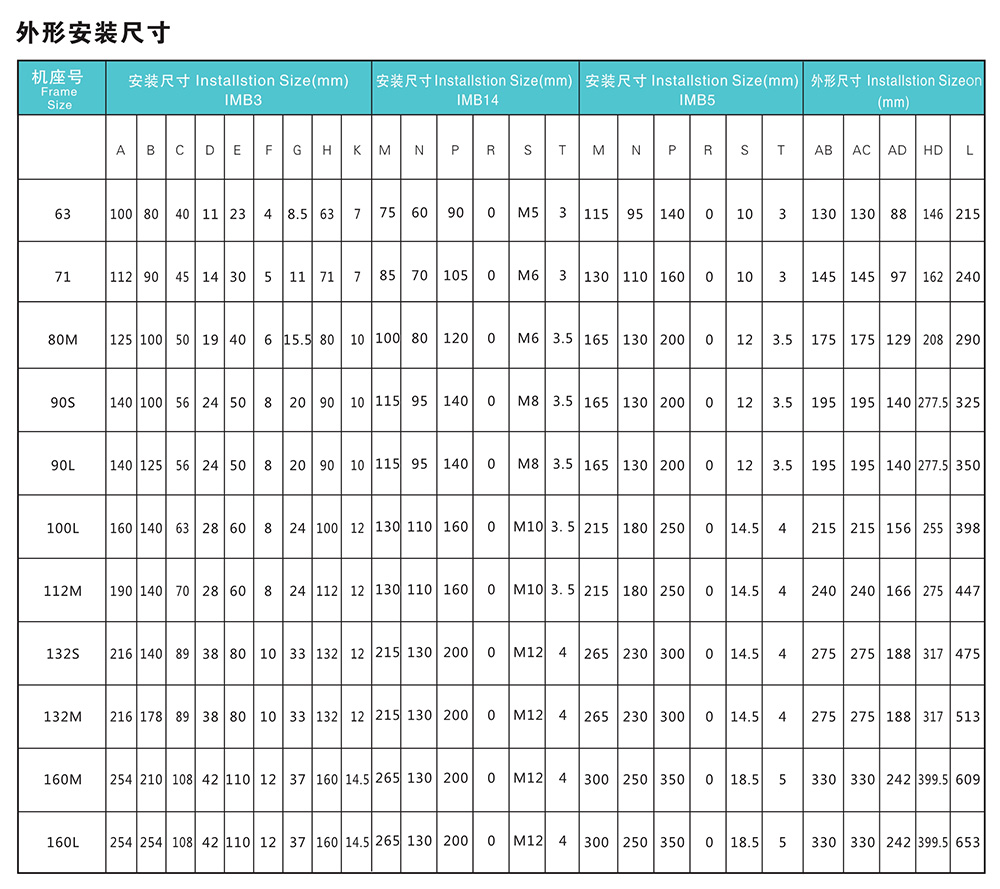 外形安装尺寸

| 机座号 Frame Size | 安装尺寸 Installstion Size(mm) IMB3 | | | | | | | | | 安装尺寸 Installstion Size(mm) IMB14 | | | | | | 安装尺寸 Installstion Size(mm) IMB5 | | | | | | 外形尺寸 Installstion Sizeon (mm) | | | | |
|---|---|---|---|---|---|---|---|---|---|---|---|---|---|---|---|---|---|---|---|---|---|---|---|---|---|---|
| | A | B | C | D | E | F | G | H | K | M | N | P | R | S | T | M | N | P | R | S | T | AB | AC | AD | HD | L |
| 63 | 100 | 80 | 40 | 11 | 23 | 4 | 8.5 | 63 | 7 | 75 | 60 | 90 | 0 | M5 | 3 | 115 | 95 | 140 | 0 | 10 | 3 | 130 | 130 | 88 | 146 | 215 |
| 71 | 112 | 90 | 45 | 14 | 30 | 5 | 11 | 71 | 7 | 85 | 70 | 105 | 0 | M6 | 3 | 130 | 110 | 160 | 0 | 10 | 3 | 145 | 145 | 97 | 162 | 240 |
| 80M | 125 | 100 | 50 | 19 | 40 | 6 | 15.5 | 80 | 10 | 100 | 80 | 120 | 0 | M6 | 3.5 | 165 | 130 | 200 | 0 | 12 | 3.5 | 175 | 175 | 129 | 208 | 290 |
| 90S | 140 | 100 | 56 | 24 | 50 | 8 | 20 | 90 | 10 | 115 | 95 | 140 | 0 | M8 | 3.5 | 165 | 130 | 200 | 0 | 12 | 3.5 | 195 | 195 | 140 | 277.5 | 325 |
| 90L | 140 | 125 | 56 | 24 | 50 | 8 | 20 | 90 | 10 | 115 | 95 | 140 | 0 | M8 | 3.5 | 165 | 130 | 200 | 0 | 12 | 3.5 | 195 | 195 | 140 | 277.5 | 350 |
| 100L | 160 | 140 | 63 | 28 | 60 | 8 | 24 | 100 | 12 | 130 | 110 | 160 | 0 | M10 | 3. 5 | 215 | 180 | 250 | 0 | 14.5 | 4 | 215 | 215 | 156 | 255 | 398 |
| 112M | 190 | 140 | 70 | 28 | 60 | 8 | 24 | 112 | 12 | 130 | 110 | 160 | 0 | M10 | 3. 5 | 215 | 180 | 250 | 0 | 14.5 | 4 | 240 | 240 | 166 | 275 | 447 |
| 132S | 216 | 140 | 89 | 38 | 80 | 10 | 33 | 132 | 12 | 215 | 130 | 200 | 0 | M12 | 4 | 265 | 230 | 300 | 0 | 14.5 | 4 | 275 | 275 | 188 | 317 | 475 |
| 132M | 216 | 178 | 89 | 38 | 80 | 10 | 33 | 132 | 12 | 215 | 130 | 200 | 0 | M12 | 4 | 265 | 230 | 300 | 0 | 14.5 | 4 | 275 | 275 | 188 | 317 | 513 |
| 160M | 254 | 210 | 108 | 42 | 110 | 12 | 37 | 160 | 14.5 | 265 | 130 | 200 | 0 | M12 | 4 | 300 | 250 | 350 | 0 | 18.5 | 5 | 330 | 330 | 242 | 399.5 | 609 |
| 160L | 254 | 254 | 108 | 42 | 110 | 12 | 37 | 160 | 14.5 | 265 | 130 | 200 | 0 | M12 | 4 | 300 | 250 | 350 | 0 | 18.5 | 5 | 330 | 330 | 242 | 399.5 | 653 |